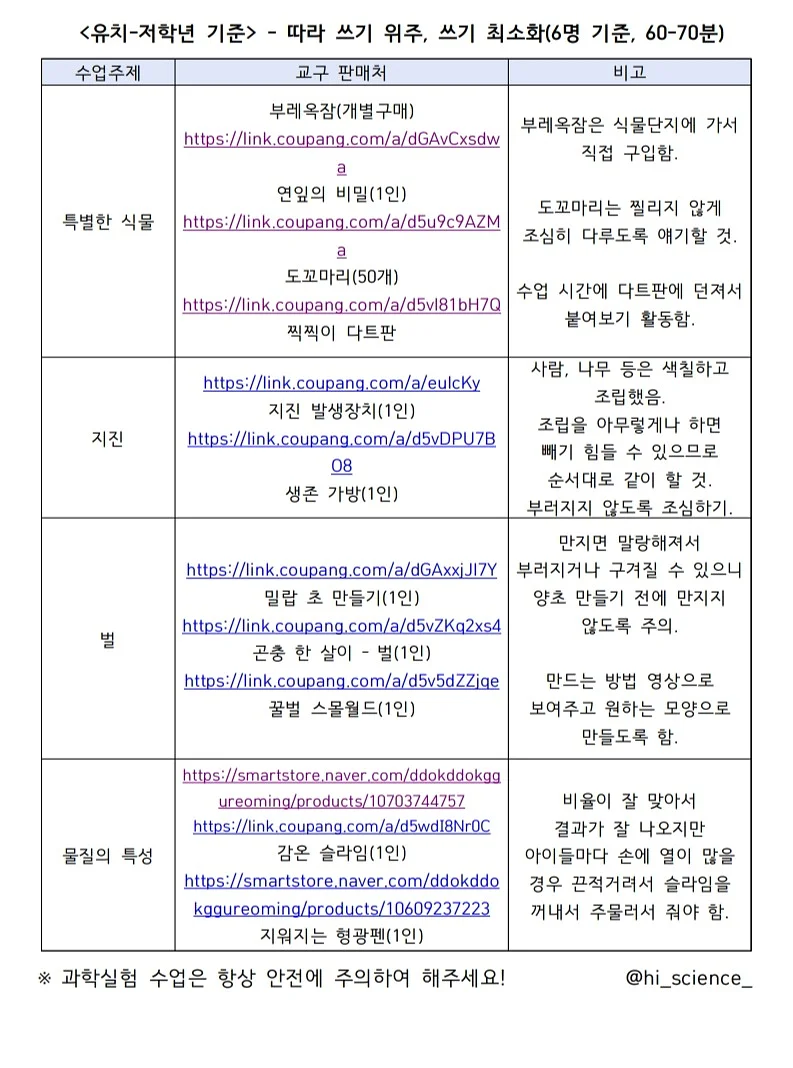 <유치-저학년 기준> - 따라 쓰기 위주, 쓰기 최소화(6명 기준, 60-70분)

| 수업주제 | 교구 판매처 | 비고 |
|---|---|---|
| 특별한 식물 | 부레옥잠(개별구매) https://link.coupang.com/a/dGAvCxsdwa 연잎의 비밀(1인) https://link.coupang.com/a/d5u9c9AZMa 도꼬마리(50개) https://link.coupang.com/a/d5vl81bH7Q 찍찍이 다트판 | 부레옥잠은 식물단지에 가서 직접 구입함. 도꼬마리는 찔리지 않게 조심히 다루도록 얘기할 것. 수업 시간에 다트판에 던져서 붙여보기 활동함. |
| 지진 | https://link.coupang.com/a/eulcKy 지진 발생장치(1인) https://link.coupang.com/a/d5vDPU7BO8 생존 가방(1인) | 사람, 나무 등은 색칠하고 조립했음. 조립을 아무렇게나 하면 빼기 힘들 수 있으므로 순서대로 같이 할 것. 부러지지 않도록 조심하기. |
| 벌 | https://link.coupang.com/a/dGAxxjJl7Y 밀랍 초 만들기(1인) https://link.coupang.com/a/d5vZKq2xs4 곤충 한 살이 - 벌(1인) https://link.coupang.com/a/d5v5dZZjqe 꿀벌 스몰월드(1인) | 만지면 말랑해져서 부러지거나 구겨질 수 있으니 양초 만들기 전에 만지지 않도록 주의. 만드는 방법 영상으로 보여주고 원하는 모양으로 만들도록 함. |
| 물질의 특성 | https://smartstore.naver.com/ddokddokggureoming/products/10703744757 https://link.coupang.com/a/d5wdI8Nr0C 감온 슬라임(1인) https://smartstore.naver.com/ddokddokggureoming/products/10609237223 지워지는 형광펜(1인) | 비율이 잘 맞아서 결과가 잘 나오지만 아이들마다 손에 열이 많을 경우 끈적거려서 슬라임을 꺼내서 주물러서 줘야 함. |

※ 과학실험 수업은 항상 안전에 주의하여 해주세요! @hi_science_